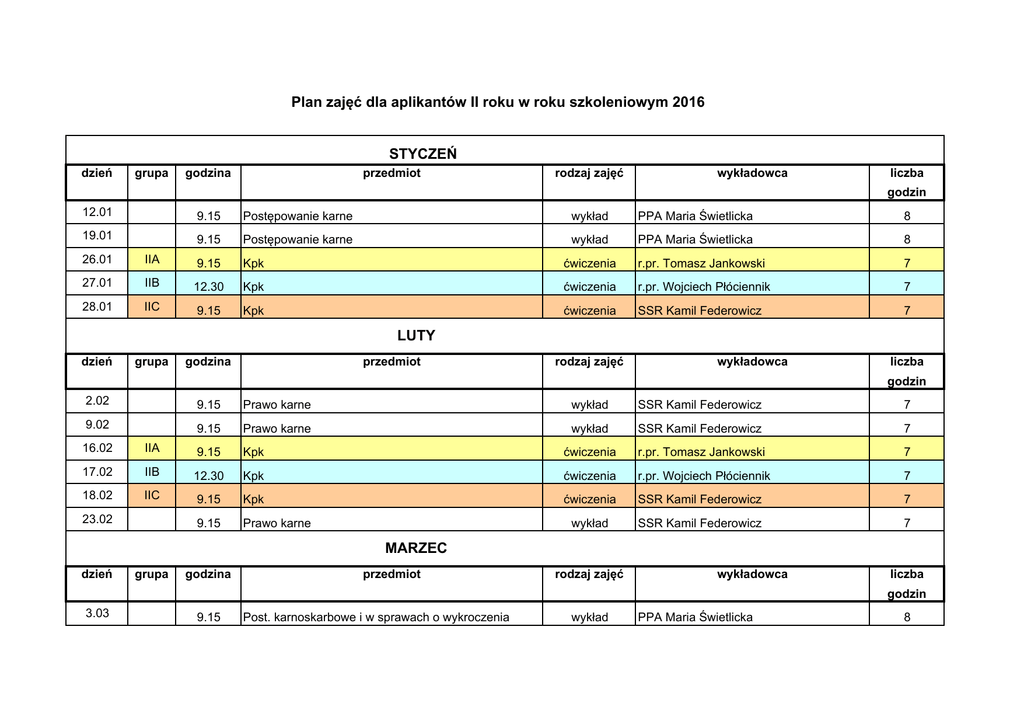 Plan zajęć dla aplikantów II roku w roku szkoleniowym 2016

STYCZEŃ

| dzień | grupa | godzina | przedmiot | rodzaj zajęć | wykładowca | liczba godzin |
|---|---|---|---|---|---|---|
| 12.01 | | 9.15 | Postępowanie karne | wykład | PPA Maria Świetlicka | 8 |
| 19.01 | | 9.15 | Postępowanie karne | wykład | PPA Maria Świetlicka | 8 |
| 26.01 | IIA | 9.15 | Kpk | ćwiczenia | r.pr. Tomasz Jankowski | 7 |
| 27.01 | IIB | 12.30 | Kpk | ćwiczenia | r.pr. Wojciech Płóciennik | 7 |
| 28.01 | IIC | 9.15 | Kpk | ćwiczenia | SSR Kamil Federowicz | 7 |

LUTY

| dzień | grupa | godzina | przedmiot | rodzaj zajęć | wykładowca | liczba godzin |
|---|---|---|---|---|---|---|
| 2.02 | | 9.15 | Prawo karne | wykład | SSR Kamil Federowicz | 7 |
| 9.02 | | 9.15 | Prawo karne | wykład | SSR Kamil Federowicz | 7 |
| 16.02 | IIA | 9.15 | Kpk | ćwiczenia | r.pr. Tomasz Jankowski | 7 |
| 17.02 | IIB | 12.30 | Kpk | ćwiczenia | r.pr. Wojciech Płóciennik | 7 |
| 18.02 | IIC | 9.15 | Kpk | ćwiczenia | SSR Kamil Federowicz | 7 |
| 23.02 | | 9.15 | Prawo karne | wykład | SSR Kamil Federowicz | 7 |

MARZEC

| dzień | grupa | godzina | przedmiot | rodzaj zajęć | wykładowca | liczba godzin |
|---|---|---|---|---|---|---|
| 3.03 | | 9.15 | Post. karnoskarbowe i w sprawach o wykroczenia | wykład | PPA Maria Świetlicka | 8 |